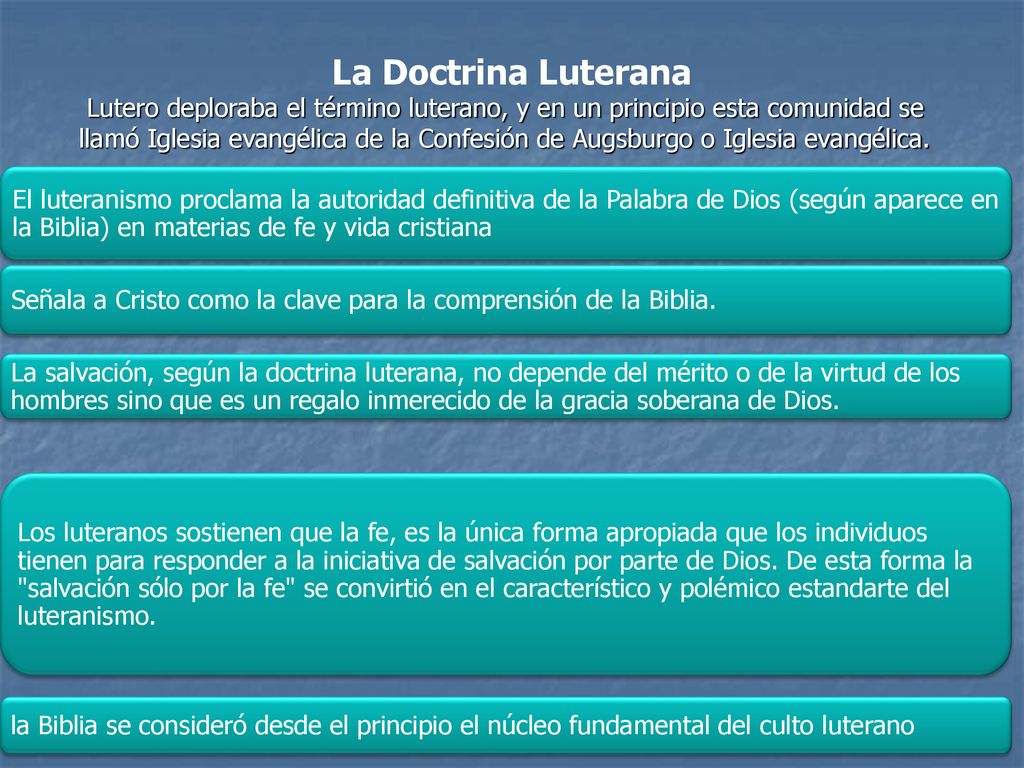 La Doctrina Luterana
Lutero deploraba el término luterano, y en un principio esta comunidad se llamó Iglesia evangélica de la Confesión de Augsburgo o Iglesia evangélica.

El luteranismo proclama la autoridad definitiva de la Palabra de Dios (según aparece en la Biblia) en materias de fe y vida cristiana

Señala a Cristo como la clave para la comprensión de la Biblia.

La salvación, según la doctrina luterana, no depende del mérito o de la virtud de los hombres sino que es un regalo inmerecido de la gracia soberana de Dios.

Los luteranos sostienen que la fe, es la única forma apropiada que los individuos tienen para responder a la iniciativa de salvación por parte de Dios. De esta forma la "salvación sólo por la fe" se convirtió en el característico y polémico estandarte del luteranismo.

la Biblia se consideró desde el principio el núcleo fundamental del culto luterano